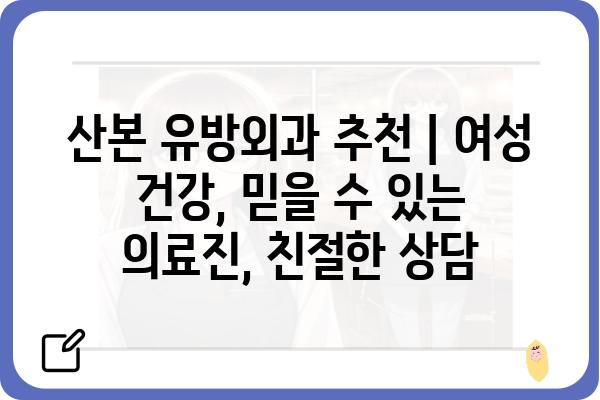 산본 유방외과 추천 | 여성 건강, 믿을 수 있는 의료진, 친절한 상담